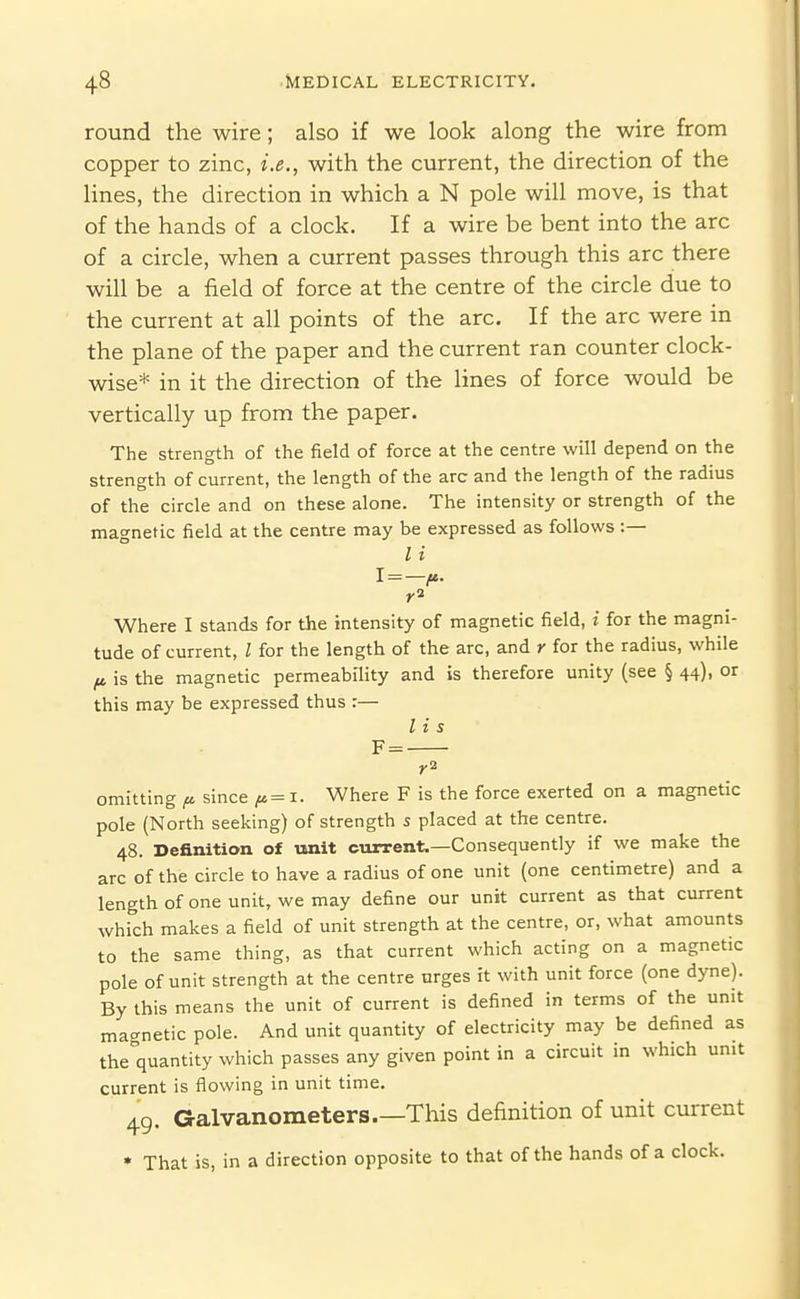 48 MEDICAL ELECTRICITY.

round the wire; also if we look along the wire from copper to zinc, i.e., with the current, the direction of the lines, the direction in which a N pole will move, is that of the hands of a clock. If a wire be bent into the arc of a circle, when a current passes through this arc there will be a field of force at the centre of the circle due to the current at all points of the arc. If the arc were in the plane of the paper and the current ran counter clockwise* in it the direction of the lines of force would be vertically up from the paper.

The strength of the field of force at the centre will depend on the strength of current, the length of the arc and the length of the radius of the circle and on these alone. The intensity or strength of the magnetic field at the centre may be expressed as follows :—

$I = \frac{l\,i}{r^2}\mu.$

Where I stands for the intensity of magnetic field, $i$ for the magnitude of current, $l$ for the length of the arc, and $r$ for the radius, while $\mu$ is the magnetic permeability and is therefore unity (see § 44), or this may be expressed thus :—

$F = \frac{l\,i\,s}{r^2}$

omitting $\mu$ since $\mu = 1$. Where F is the force exerted on a magnetic pole (North seeking) of strength $s$ placed at the centre.

48. Definition of unit current.—Consequently if we make the arc of the circle to have a radius of one unit (one centimetre) and a length of one unit, we may define our unit current as that current which makes a field of unit strength at the centre, or, what amounts to the same thing, as that current which acting on a magnetic pole of unit strength at the centre urges it with unit force (one dyne). By this means the unit of current is defined in terms of the unit magnetic pole. And unit quantity of electricity may be defined as the quantity which passes any given point in a circuit in which unit current is flowing in unit time.

49. Galvanometers.—This definition of unit current

* That is, in a direction opposite to that of the hands of a clock.